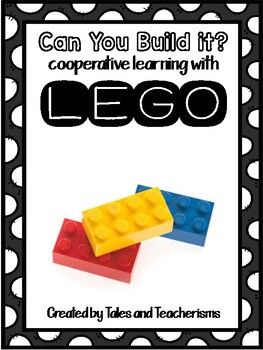 Can You Build it?
cooperative learning with

LEGO

Created by Tales and Teacherisms